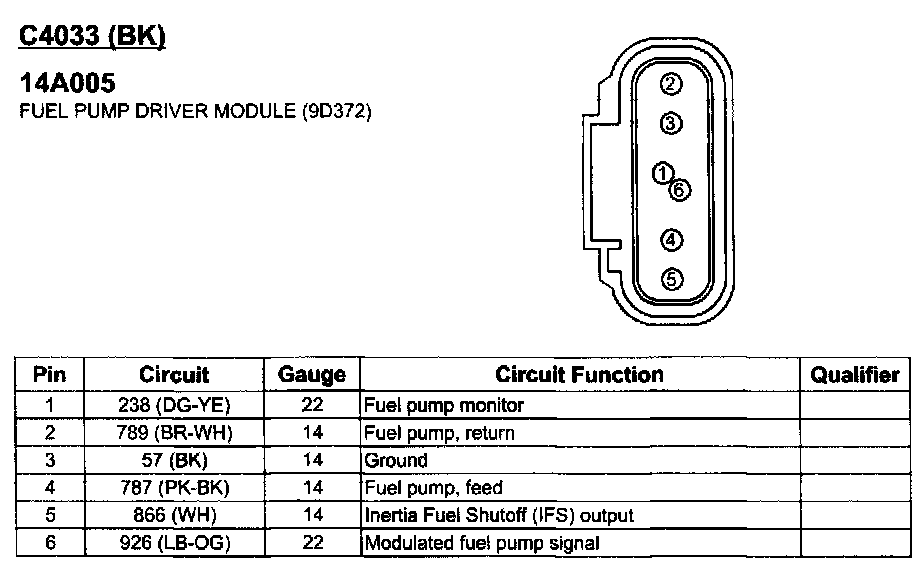 C4033 (BK)

14A005
FUEL PUMP DRIVER MODULE (9D372)

2
3
1
6
4
5

| Pin | Circuit | Gauge | Circuit Function | Qualifier |
|---|---|---|---|---|
| 1 | 238 (DG-YE) | 22 | Fuel pump monitor | |
| 2 | 789 (BR-WH) | 14 | Fuel pump, return | |
| 3 | 57 (BK) | 14 | Ground | |
| 4 | 787 (PK-BK) | 14 | Fuel pump, feed | |
| 5 | 866 (WH) | 14 | Inertia Fuel Shutoff (IFS) output | |
| 6 | 926 (LB-OG) | 22 | Modulated fuel pump signal | |